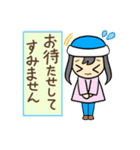 お待たせして
すみません